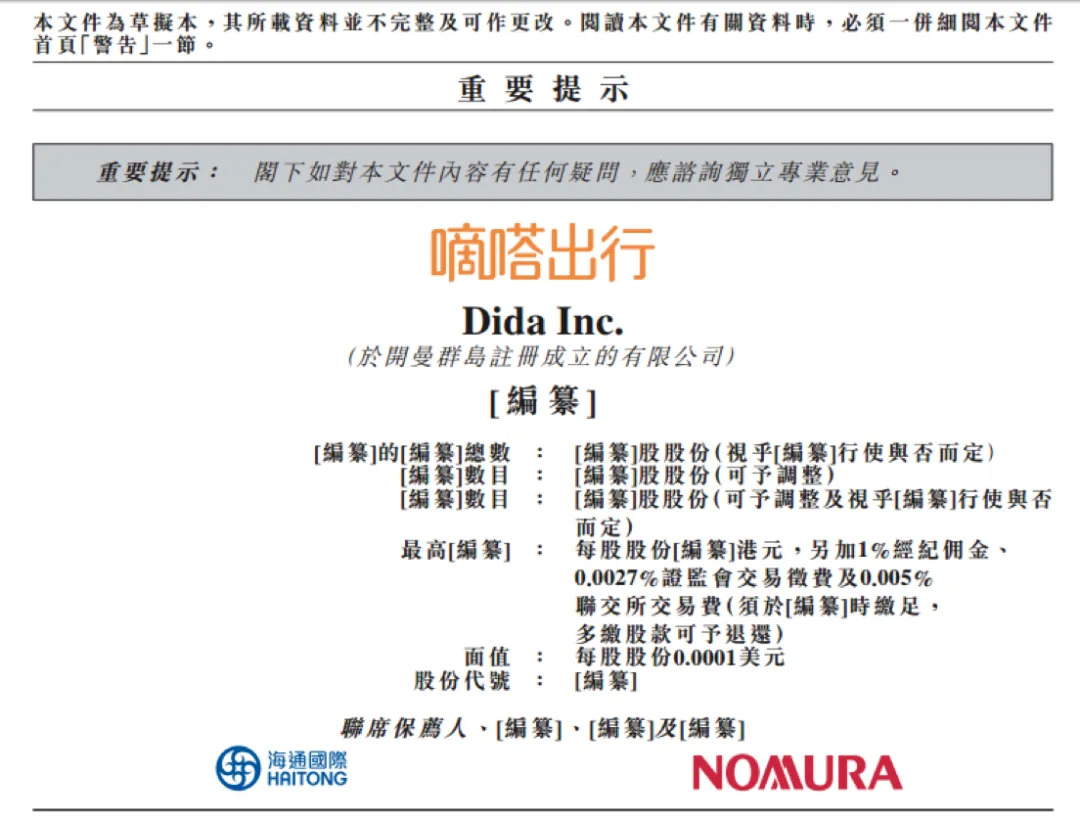 本文件為草擬本，其所載資料並不完整及可作更改。閱讀本文件有關資料時，必須一併細閱本文件首頁「警告」一節。

重要提示

重要提示： 閣下如對本文件內容有任何疑問，應諮詢獨立專業意見。

嘀嗒出行

Dida Inc.

(於開曼群島註冊成立的有限公司)

[編纂]

[編纂]的[編纂]總數 : [編纂]股股份(視乎[編纂]行使與否而定)
[編纂]數目 : [編纂]股股份(可予調整)
[編纂]數目 : [編纂]股股份(可予調整及視乎[編纂]行使與否而定)
最高[編纂] : 每股股份[編纂]港元，另加1%經紀佣金、0.0027%證監會交易徵費及0.005%聯交所交易費(須於[編纂]時繳足，多繳股款可予退還)
面值 : 每股股份0.0001美元
股份代號 : [編纂]

聯席保薦人、[編纂]、[編纂]及[編纂]

海通國際
HAITONG

NOMURA